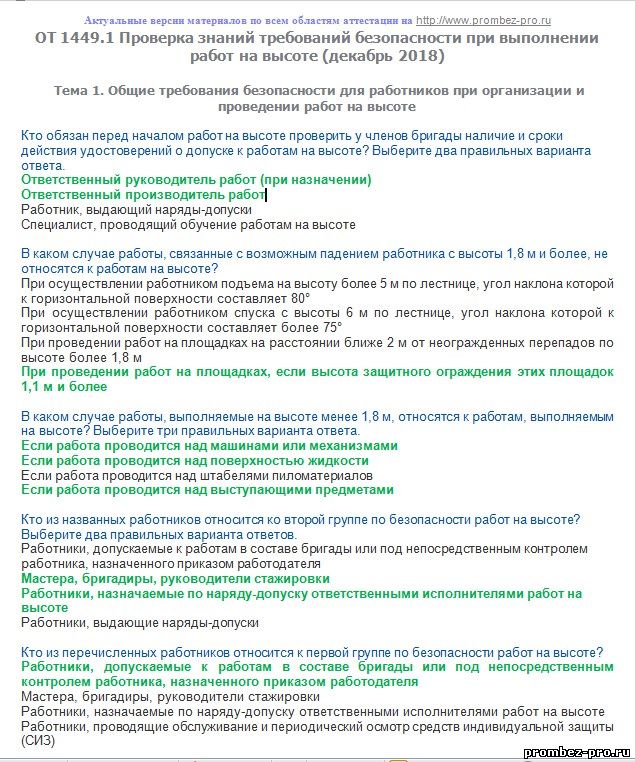 Актуальные версии материалов по всем областям аттестации на http://www.prombez-pro.ru

ОТ 1449.1 Проверка знаний требований безопасности при выполнении работ на высоте (декабрь 2018)

Тема 1. Общие требования безопасности для работников при организации и проведении работ на высоте

Кто обязан перед началом работ на высоте проверить у членов бригады наличие и сроки действия удостоверений о допуске к работам на высоте? Выберите два правильных варианта ответа.
Ответственный руководитель работ (при назначении)
Ответственный производитель работ
Работник, выдающий наряды-допуски
Специалист, проводящий обучение работам на высоте

В каком случае работы, связанные с возможным падением работника с высоты 1,8 м и более, не относятся к работам на высоте?
При осуществлении работником подъема на высоту более 5 м по лестнице, угол наклона которой к горизонтальной поверхности составляет 80°
При осуществлении работником спуска с высоты 6 м по лестнице, угол наклона которой к горизонтальной поверхности составляет более 75°
При проведении работ на площадках на расстоянии ближе 2 м от неогражденных перепадов по высоте более 1,8 м
При проведении работ на площадках, если высота защитного ограждения этих площадок 1,1 м и более

В каком случае работы, выполняемые на высоте менее 1,8 м, относятся к работам, выполняемым на высоте? Выберите три правильных варианта ответа.
Если работа проводится над машинами или механизмами
Если работа проводится над поверхностью жидкости
Если работа проводится над штабелями пиломатериалов
Если работа проводится над выступающими предметами

Кто из названных работников относится ко второй группе по безопасности работ на высоте? Выберите два правильных варианта ответов.
Работники, допускаемые к работам в составе бригады или под непосредственным контролем работника, назначенного приказом работодателя
Мастера, бригадиры, руководители стажировки
Работники, назначаемые по наряду-допуску ответственными исполнителями работ на высоте
Работники, выдающие наряды-допуски

Кто из перечисленных работников относится к первой группе по безопасности работ на высоте?
Работники, допускаемые к работам в составе бригады или под непосредственным контролем работника, назначенного приказом работодателя
Мастера, бригадиры, руководители стажировки
Работники, назначаемые по наряду-допуску ответственными исполнителями работ на высоте
Работники, проводящие обслуживание и периодический осмотр средств индивидуальной защиты (СИЗ)

prombez-pro.ru